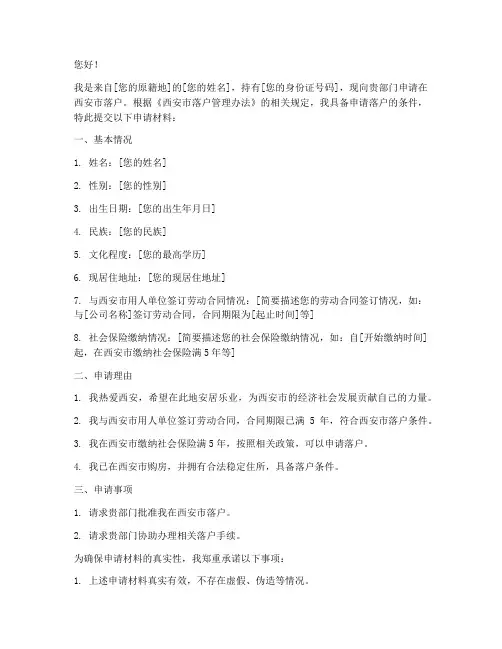 您好！

我是来自[您的原籍地]的[您的姓名]，持有[您的身份证号码]，现向贵部门申请在西安市落户。根据《西安市落户管理办法》的相关规定，我具备申请落户的条件，特此提交以下申请材料：

一、基本情况

1. 姓名：[您的姓名]

2. 性别：[您的性别]

3. 出生日期：[您的出生年月日]

4. 民族：[您的民族]

5. 文化程度：[您的最高学历]

6. 现居住地址：[您的现居住地址]

7. 与西安市用人单位签订劳动合同情况：[简要描述您的劳动合同签订情况，如：与[公司名称]签订劳动合同，合同期限为[起止时间]等]

8. 社会保险缴纳情况：[简要描述您的社会保险缴纳情况，如：自[开始缴纳时间]起，在西安市缴纳社会保险满5年等]

二、申请理由

1. 我热爱西安，希望在此地安居乐业，为西安市的经济社会发展贡献自己的力量。

2. 我与西安市用人单位签订劳动合同，合同期限已满 5 年，符合西安市落户条件。

3. 我在西安市缴纳社会保险满5年，按照相关政策，可以申请落户。

4. 我已在西安市购房，并拥有合法稳定住所，具备落户条件。

三、申请事项

1. 请求贵部门批准我在西安市落户。

2. 请求贵部门协助办理相关落户手续。

为确保申请材料的真实性，我郑重承诺以下事项：

1. 上述申请材料真实有效，不存在虚假、伪造等情况。